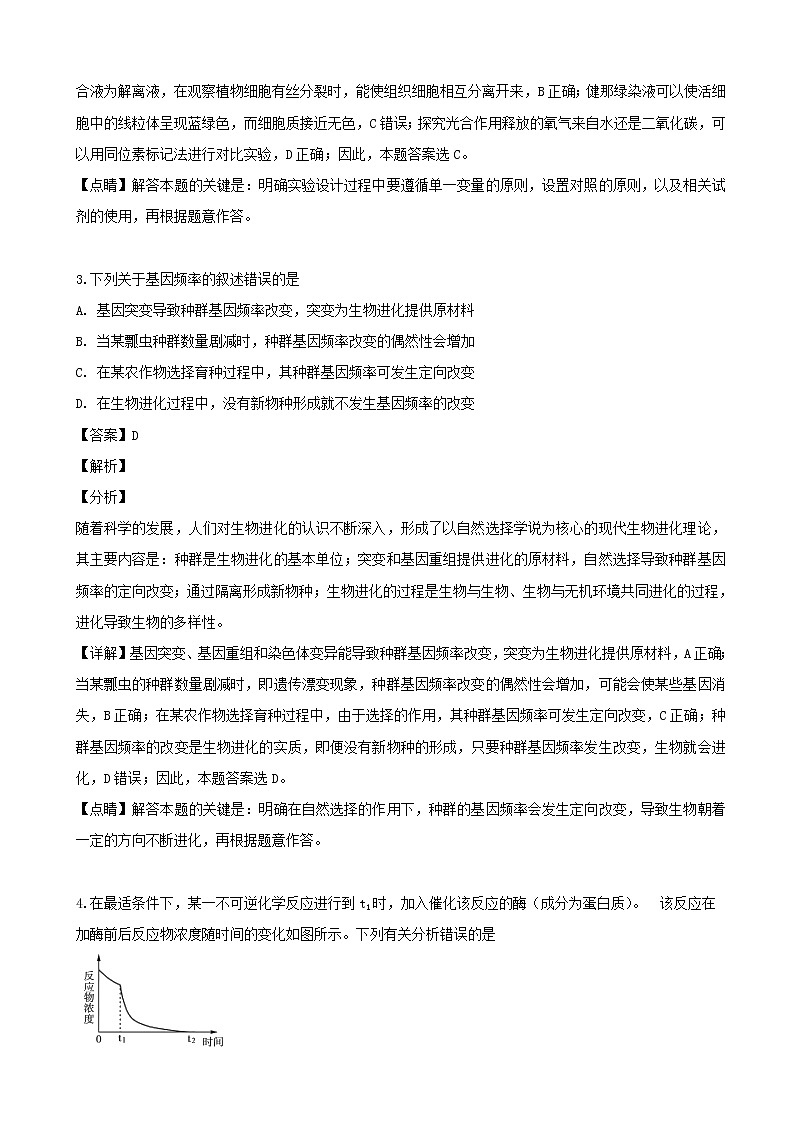 合液为解离液，在观察植物细胞有丝分裂时，能使组织细胞相互分离开来，B正确；健那绿染液可以使活细胞中的线粒体呈现蓝绿色，而细胞质接近无色，C错误；探究光合作用释放的氧气来自水还是二氧化碳，可以用同位素标记法进行对比实验，D正确；因此，本题答案选C。

【点睛】解答本题的关键是：明确实验设计过程中要遵循单一变量的原则，设置对照的原则，以及相关试剂的使用，再根据题意作答。

3.下列关于基因频率的叙述错误的是

A. 基因突变导致种群基因频率改变，突变为生物进化提供原材料

B. 当某瓢虫种群数量剧减时，种群基因频率改变的偶然性会增加

C. 在某农作物选择育种过程中，其种群基因频率可发生定向改变

D. 在生物进化过程中，没有新物种形成就不发生基因频率的改变

【答案】D

【解析】

【分析】

随着科学的发展，人们对生物进化的认识不断深入，形成了以自然选择学说为核心的现代生物进化理论，其主要内容是：种群是生物进化的基本单位；突变和基因重组提供进化的原材料，自然选择导致种群基因频率的定向改变；通过隔离形成新物种；生物进化的过程是生物与生物、生物与无机环境共同进化的过程，进化导致生物的多样性。

【详解】基因突变、基因重组和染色体变异能导致种群基因频率改变，突变为生物进化提供原材料，A正确；当某瓢虫的种群数量剧减时，即遗传漂变现象，种群基因频率改变的偶然性会增加，可能会使某些基因消失，B正确；在某农作物选择育种过程中，由于选择的作用，其种群基因频率可发生定向改变，C正确；种群基因频率的改变是生物进化的实质，即便没有新物种的形成，只要种群基因频率发生改变，生物就会进化，D错误；因此，本题答案选D。

【点睛】解答本题的关键是：明确在自然选择的作用下，种群的基因频率会发生定向改变，导致生物朝着一定的方向不断进化，再根据题意作答。

4.在最适条件下，某一不可逆化学反应进行到 $t_1$时，加入催化该反应的酶（成分为蛋白质）。 该反应在加酶前后反应物浓度随时间的变化如图所示。下列有关分析错误的是

反应物浓度
0 $t_1$ $t_2$ 时间